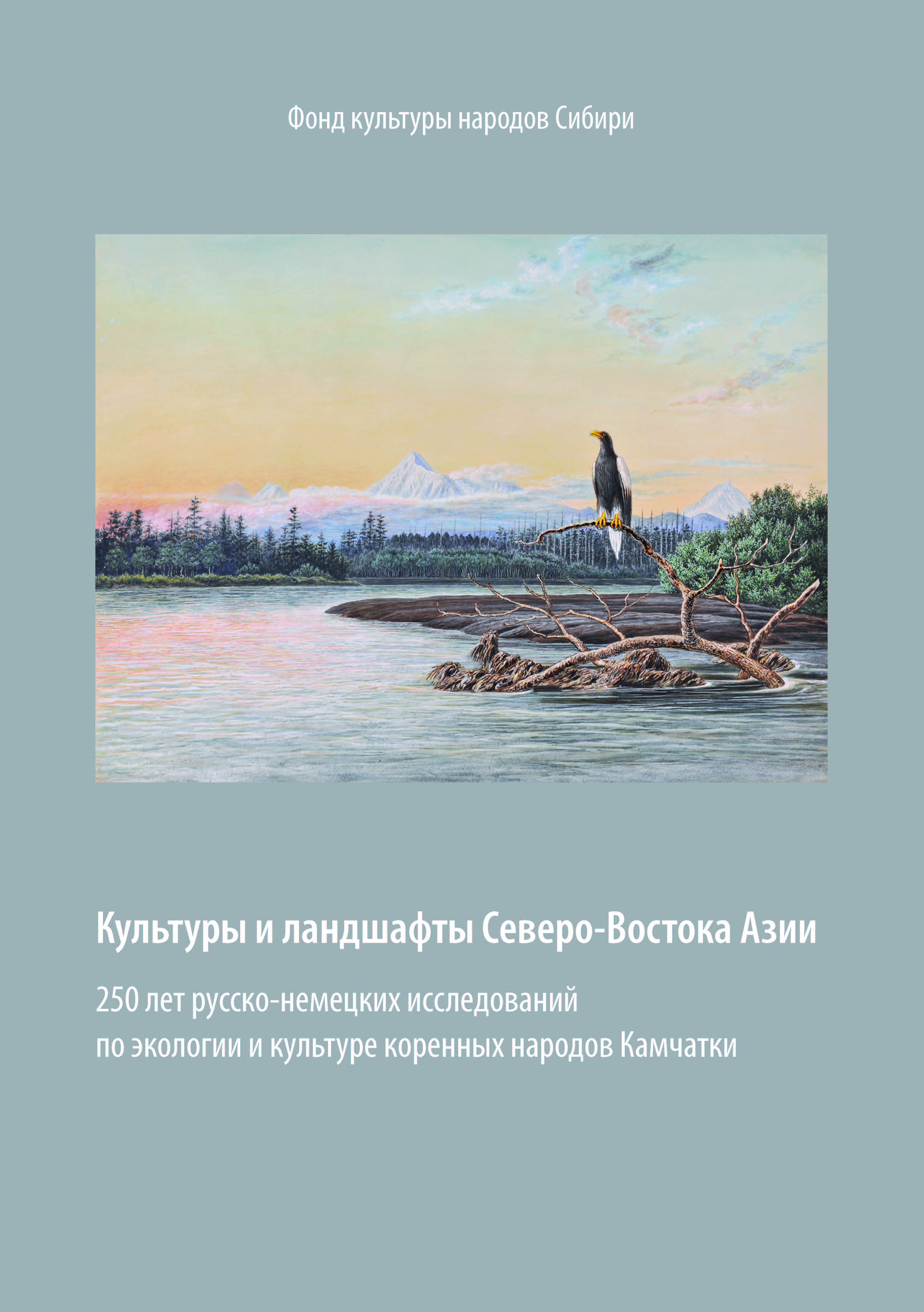 Фонд культуры народов Сибири

Культуры и ландшафты Северо-Востока Азии

250 лет русско-немецких исследований
по экологии и культуре коренных народов Камчатки